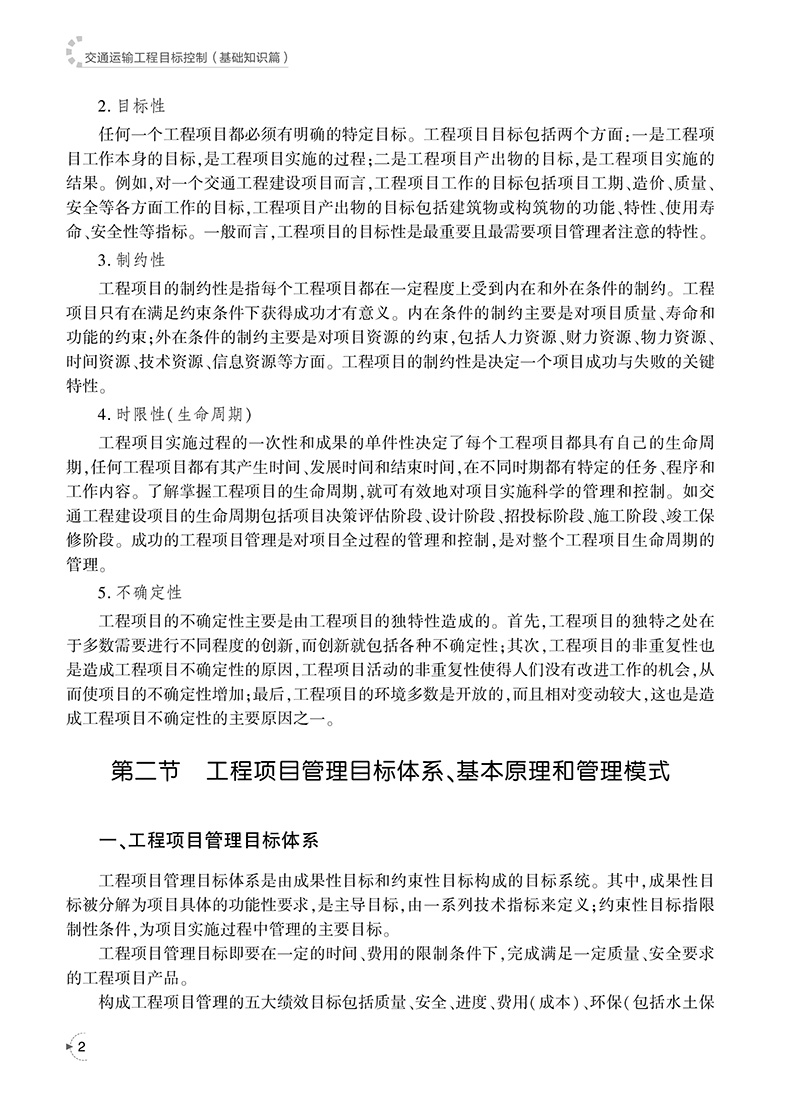 交通运输工程目标控制（基础知识篇）

2. 目标性

任何一个工程项目都必须有明确的特定目标。工程项目目标包括两个方面：一是工程项目工作本身的目标，是工程项目实施的过程；二是工程项目产出物的目标，是工程项目实施的结果。例如，对一个交通工程建设项目而言，工程项目工作的目标包括项目工期、造价、质量、安全等各方面工作的目标，工程项目产出物的目标包括建筑物或构筑物的功能、特性、使用寿命、安全性等指标。一般而言，工程项目的目标性是最重要且最需要项目管理者注意的特性。

3. 制约性

工程项目的制约性是指每个工程项目都在一定程度上受到内在和外在条件的制约。工程项目只有在满足约束条件下获得成功才有意义。内在条件的制约主要是对项目质量、寿命和功能的约束；外在条件的制约主要是对项目资源的约束，包括人力资源、财力资源、物力资源、时间资源、技术资源、信息资源等方面。工程项目的制约性是决定一个项目成功与失败的关键特性。

4. 时限性（生命周期）

工程项目实施过程的一次性和成果的单件性决定了每个工程项目都具有自己的生命周期，任何工程项目都有其产生时间、发展时间和结束时间，在不同时期都有特定的任务、程序和工作内容。了解掌握工程项目的生命周期，就可有效地对项目实施科学的管理和控制。如交通工程建设项目的生命周期包括项目决策评估阶段、设计阶段、招投标阶段、施工阶段、竣工保修阶段。成功的工程项目管理是对项目全过程的管理和控制，是对整个工程项目生命周期的管理。

5. 不确定性

工程项目的不确定性主要是由工程项目的独特性造成的。首先，工程项目的独特之处在于多数需要进行不同程度的创新，而创新就包括各种不确定性；其次，工程项目的非重复性也是造成工程项目不确定性的原因，工程项目活动的非重复性使得人们没有改进工作的机会，从而使项目的不确定性增加；最后，工程项目的环境多数是开放的，而且相对变动较大，这也是造成工程项目不确定性的主要原因之一。

第二节　工程项目管理目标体系、基本原理和管理模式

一、工程项目管理目标体系

工程项目管理目标体系是由成果性目标和约束性目标构成的目标系统。其中，成果性目标被分解为项目具体的功能性要求，是主导目标，由一系列技术指标来定义；约束性目标指限制性条件，为项目实施过程中管理的主要目标。

工程项目管理目标即要在一定的时间、费用的限制条件下，完成满足一定质量、安全要求的工程项目产品。

构成工程项目管理的五大绩效目标包括质量、安全、进度、费用（成本）、环保（包括水土保

2